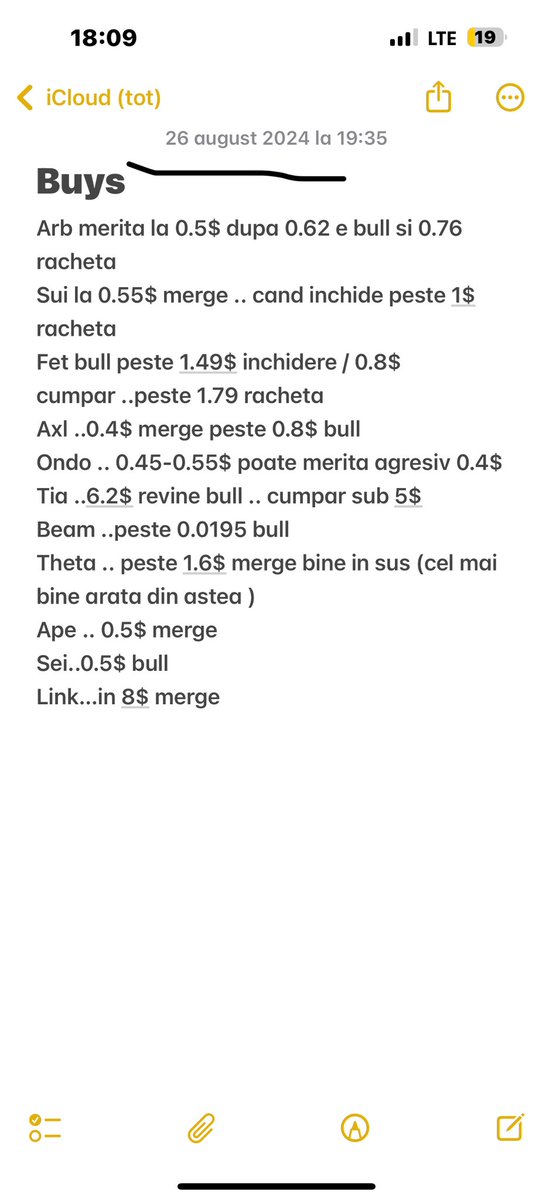 18:09
LTE 19

iCloud (tot)

26 august 2024 la 19:35

Buys

Arb merita la 0.5$ dupa 0.62 e bull si 0.76 racheta
Sui la 0.55$ merge .. cand inchide peste 1$ racheta
Fet bull peste 1.49$ inchidere / 0.8$ cumpar ..peste 1.79 racheta
Axl ..0.4$ merge peste 0.8$ bull
Ondo .. 0.45-0.55$ poate merita agresiv 0.4$
Tia ..6.2$ revine bull .. cumpar sub 5$
Beam ..peste 0.0195 bull
Theta .. peste 1.6$ merge bine in sus (cel mai bine arata din astea )
Ape .. 0.5$ merge
Sei..0.5$ bull
Link...in 8$ merge